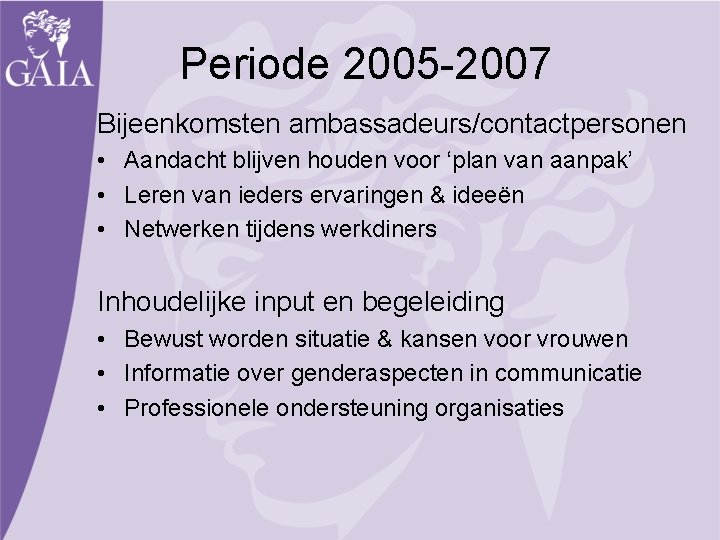 GAIA

Periode 2005-2007

Bijeenkomsten ambassadeurs/contactpersonen
• Aandacht blijven houden voor ‘plan van aanpak’
• Leren van ieders ervaringen & ideeën
• Netwerken tijdens werkdiners

Inhoudelijke input en begeleiding
• Bewust worden situatie & kansen voor vrouwen
• Informatie over genderaspecten in communicatie
• Professionele ondersteuning organisaties